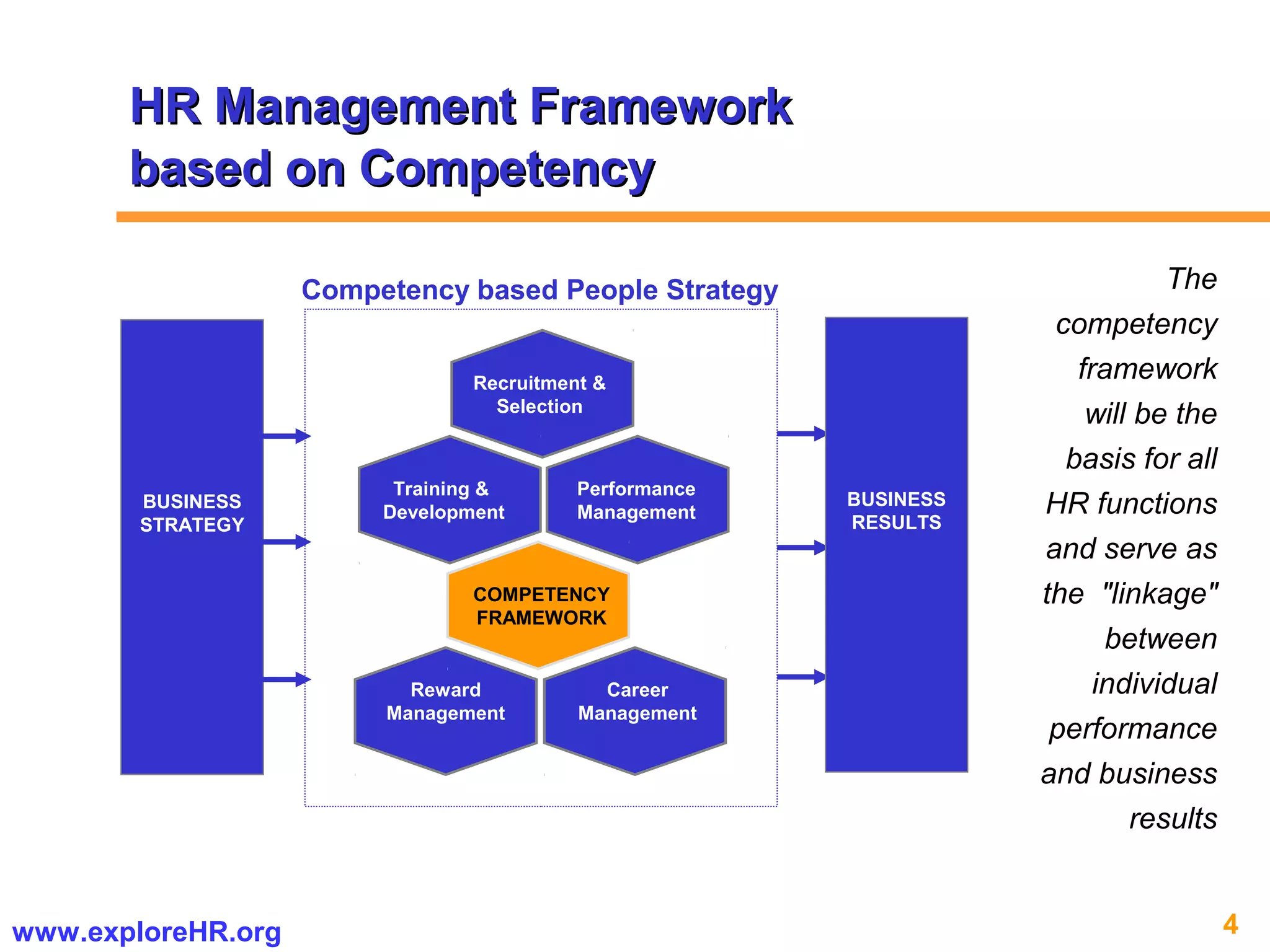 HR Management Framework based on Competency

Competency based People Strategy

BUSINESS STRATEGY

Recruitment & Selection

Training & Development

Performance Management

COMPETENCY FRAMEWORK

Reward Management

Career Management

BUSINESS RESULTS

The competency framework will be the basis for all HR functions and serve as the "linkage" between individual performance and business results

www.exploreHR.org

4